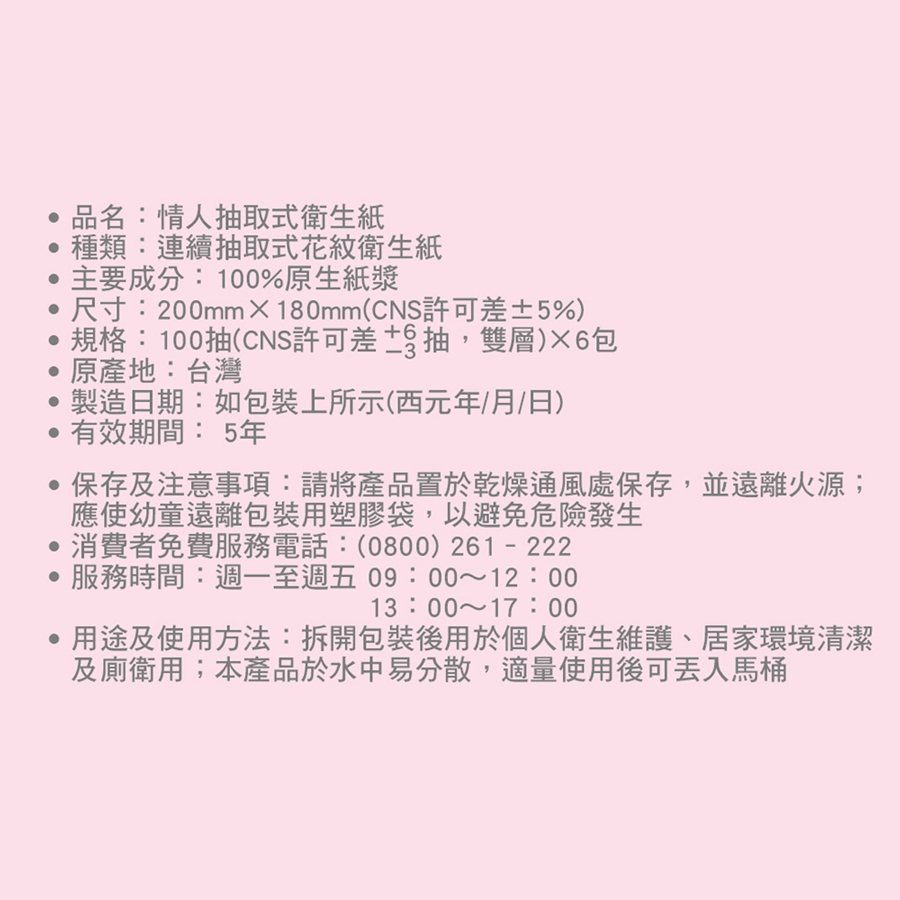 • 品名：情人抽取式衛生紙
• 種類：連續抽取式花紋衛生紙
• 主要成分：100%原生紙漿
• 尺寸：200mm×180mm(CNS許可差±5%)
• 規格：100抽(CNS許可差$^{+6}_{-3}$抽，雙層)×6包
• 原產地：台灣
• 製造日期：如包裝上所示(西元年/月/日)
• 有效期間：5年

• 保存及注意事項：請將產品置於乾燥通風處保存，並遠離火源；應使幼童遠離包裝用塑膠袋，以避免危險發生
• 消費者免費服務電話：(0800) 261 - 222
• 服務時間：週一至週五 09：00～12：00
13：00～17：00
• 用途及使用方法：拆開包裝後用於個人衛生維護、居家環境清潔及廁衛用；本產品於水中易分散，適量使用後可丟入馬桶